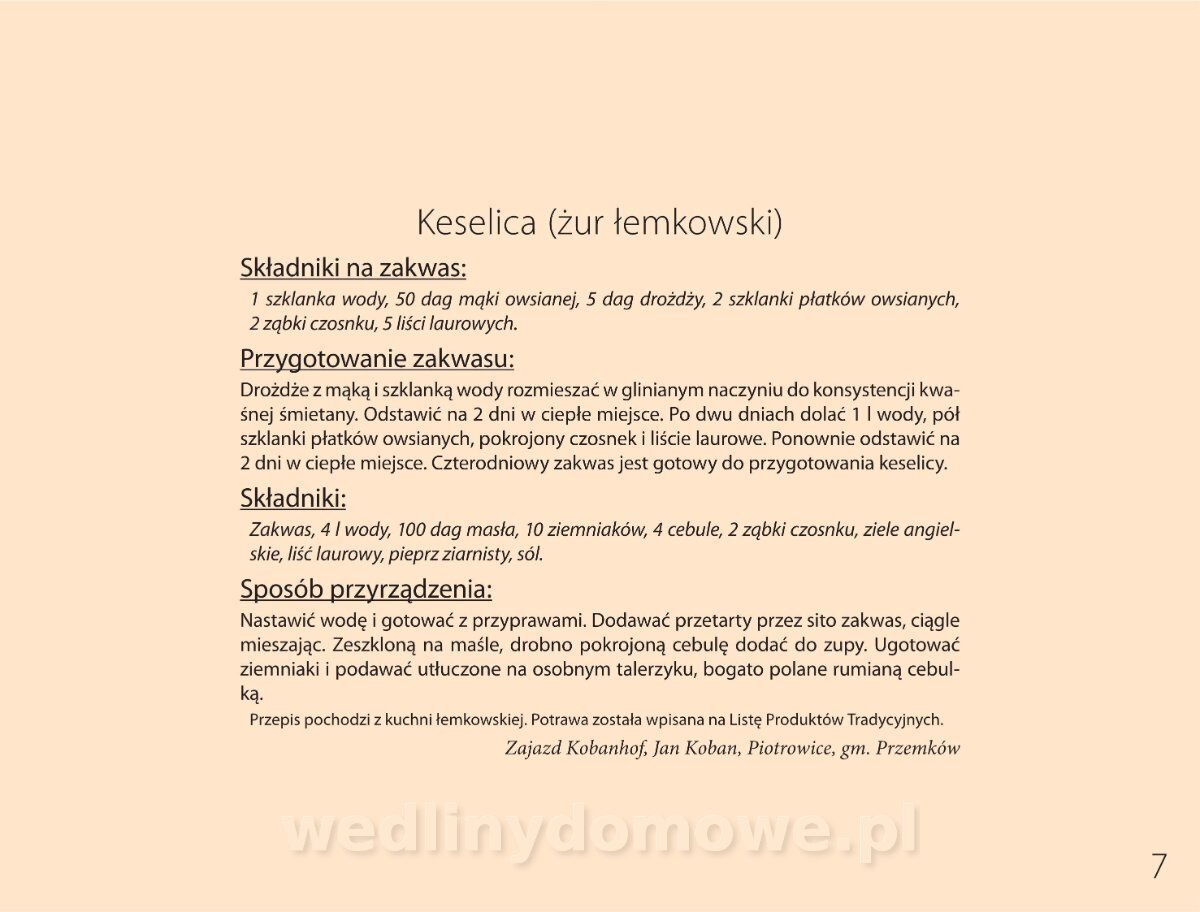 Keselica (żur łemkowski)

Składniki na zakwas:

1 szklanka wody, 50 dag mąki owsianej, 5 dag drożdży, 2 szklanki płatków owsianych, 2 ząbki czosnku, 5 liści laurowych.

Przygotowanie zakwasu:

Drożdże z mąką i szklanką wody rozmieszać w glinianym naczyniu do konsystencji kwaśnej śmietany. Odstawić na 2 dni w ciepłe miejsce. Po dwu dniach dolać 1 l wody, pół szklanki płatków owsianych, pokrojony czosnek i liście laurowe. Ponownie odstawić na 2 dni w ciepłe miejsce. Czterodniowy zakwas jest gotowy do przygotowania keselicy.

Składniki:

Zakwas, 4 l wody, 100 dag masła, 10 ziemniaków, 4 cebule, 2 ząbki czosnku, ziele angielskie, liść laurowy, pieprz ziarnisty, sól.

Sposób przyrządzenia:

Nastawić wodę i gotować z przyprawami. Dodawać przetarty przez sito zakwas, ciągle mieszając. Zeszkloną na maśle, drobno pokrojoną cebulę dodać do zupy. Ugotować ziemniaki i podawać utłuczone na osobnym talerzyku, bogato polane rumianą cebulką.

Przepis pochodzi z kuchni łemkowskiej. Potrawa została wpisana na Listę Produktów Tradycyjnych.

Zajazd Kobanhof, Jan Koban, Piotrowice, gm. Przemków

wedlinydomowe.pl

7